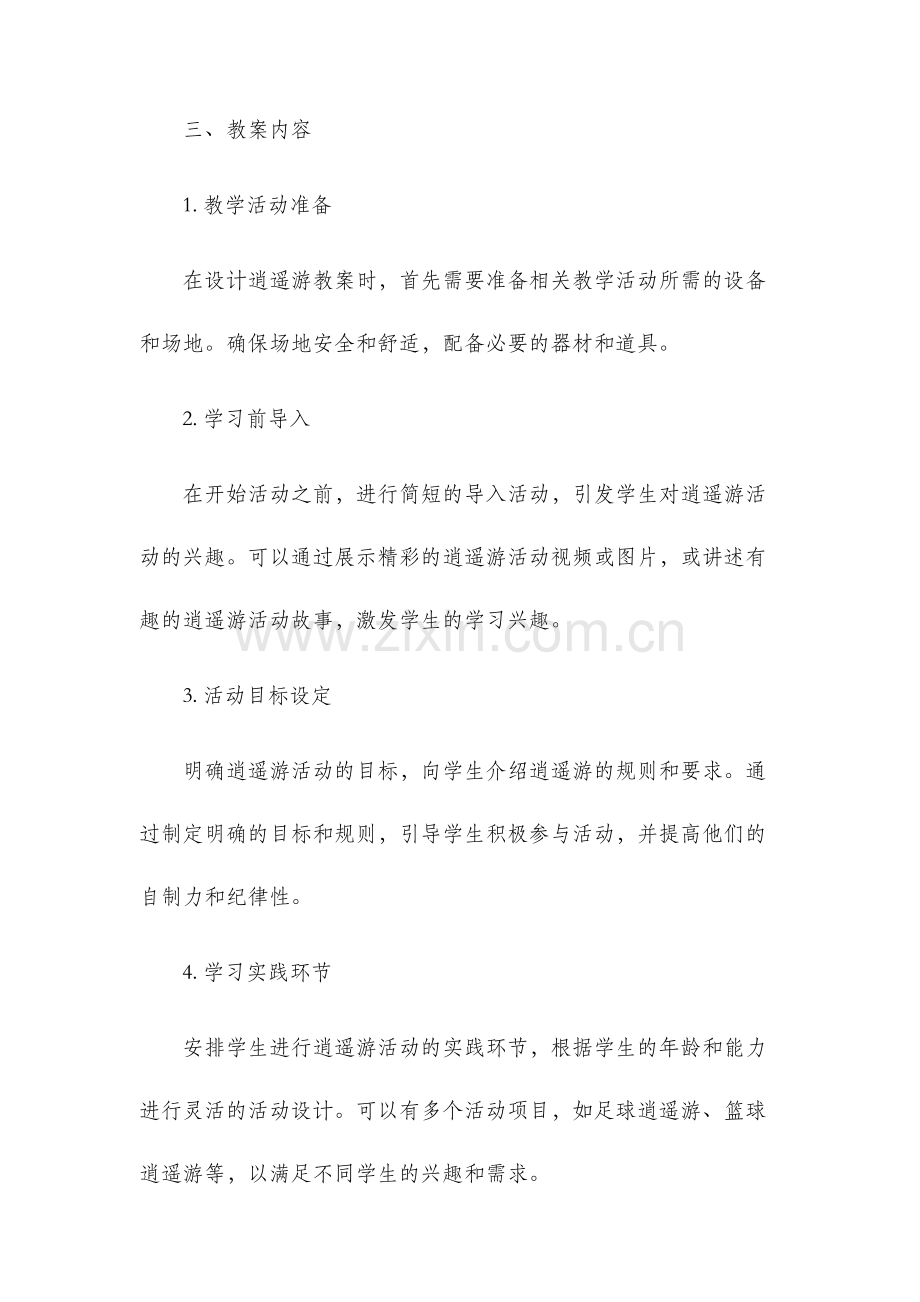 三、教案内容

1. 教学活动准备

在设计逍遥游教案时，首先需要准备相关教学活动所需的设备和场地。确保场地安全和舒适，配备必要的器材和道具。

2. 学习前导入

在开始活动之前，进行简短的导入活动，引发学生对逍遥游活动的兴趣。可以通过展示精彩的逍遥游活动视频或图片，或讲述有趣的逍遥游活动故事，激发学生的学习兴趣。

www.zixin.com.cn

3. 活动目标设定

明确逍遥游活动的目标，向学生介绍逍遥游的规则和要求。通过制定明确的目标和规则，引导学生积极参与活动，并提高他们的自制力和纪律性。

4. 学习实践环节

安排学生进行逍遥游活动的实践环节，根据学生的年龄和能力进行灵活的活动设计。可以有多个活动项目，如足球逍遥游、篮球逍遥游等，以满足不同学生的兴趣和需求。